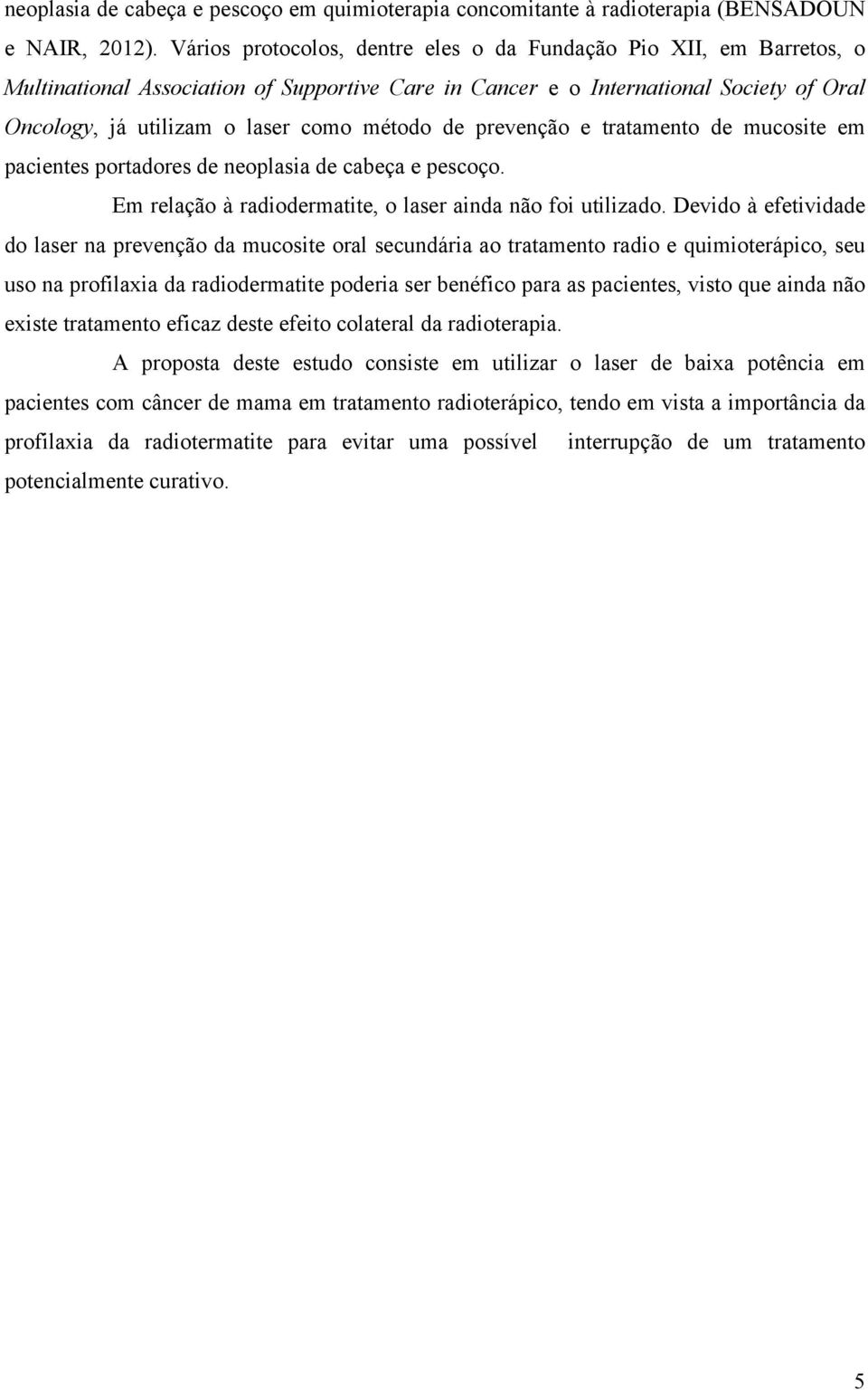 neoplasia de cabeça e pescoço em quimioterapia concomitante à radioterapia (BENSADOUN e NAIR, 2012). Vários protocolos, dentre eles o da Fundação Pio XII, em Barretos, o Multinational Association of Supportive Care in Cancer e o International Society of Oral Oncology, já utilizam o laser como método de prevenção e tratamento de mucosite em pacientes portadores de neoplasia de cabeça e pescoço.

Em relação à radiodermatite, o laser ainda não foi utilizado. Devido à efetividade do laser na prevenção da mucosite oral secundária ao tratamento radio e quimioterápico, seu uso na profilaxia da radiodermatite poderia ser benéfico para as pacientes, visto que ainda não existe tratamento eficaz deste efeito colateral da radioterapia.

A proposta deste estudo consiste em utilizar o laser de baixa potência em pacientes com câncer de mama em tratamento radioterápico, tendo em vista a importância da profilaxia da radiotermatite para evitar uma possível interrupção de um tratamento potencialmente curativo.

5